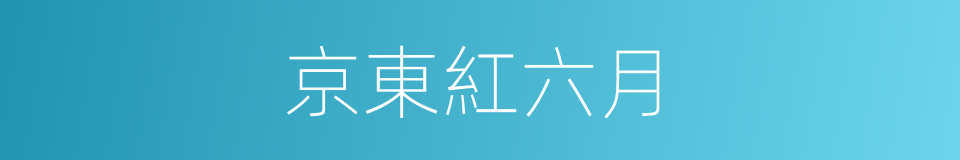 京東紅六月